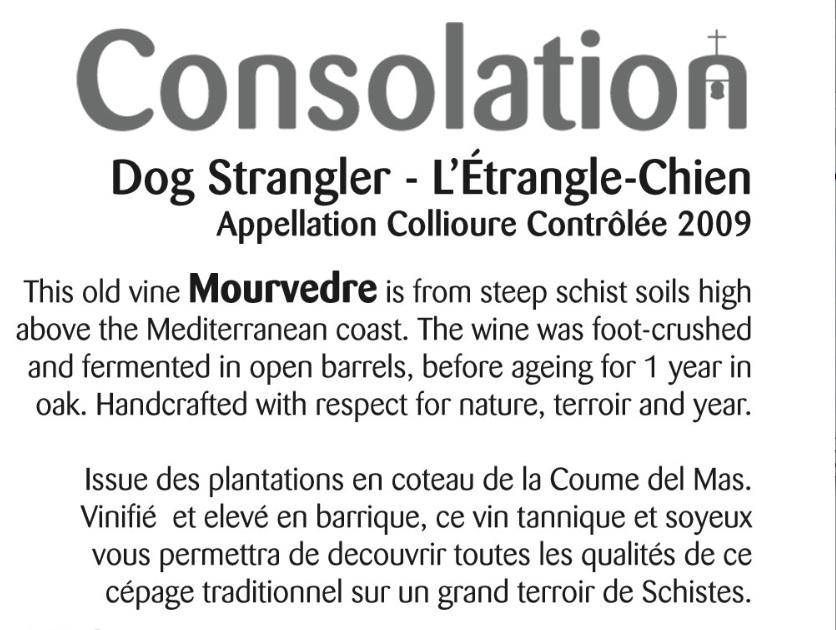 Consolation

Dog Strangler - L'Étrangle-Chien
Appellation Collioure Contrôlée 2009

This old vine **Mourvedre** is from steep schist soils high above the Mediterranean coast. The wine was foot-crushed and fermented in open barrels, before ageing for 1 year in oak. Handcrafted with respect for nature, terroir and year.

Issue des plantations en coteau de la Coume del Mas. Vinifié et elevé en barrique, ce vin tannique et soyeux vous permettra de decouvrir toutes les qualités de ce cépage traditionnel sur un grand terroir de Schistes.